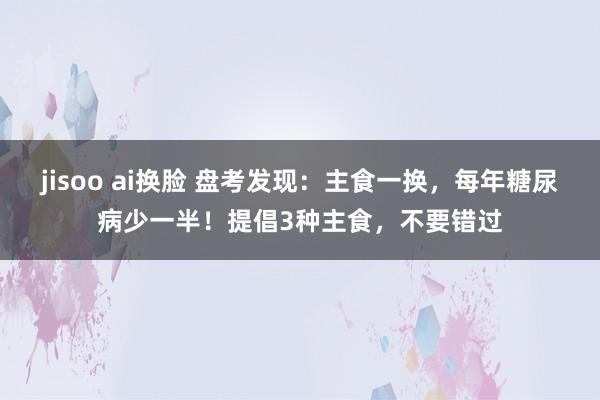 jisoo ai换脸 盘考发现：主食一换，每年糖尿病少一半！提倡3种主食，不要错过